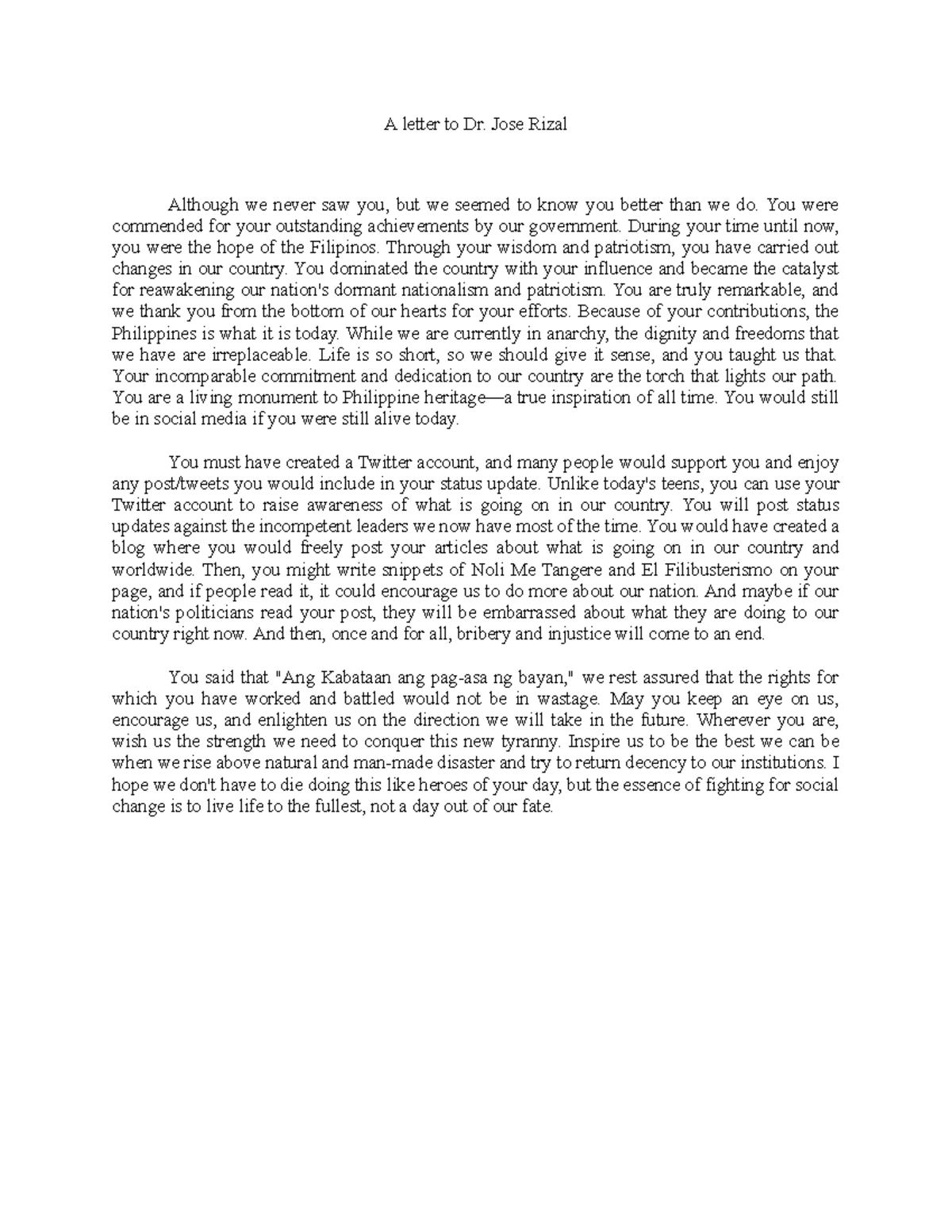 A letter to Dr. Jose Rizal

Although we never saw you, but we seemed to know you better than we do. You were commended for your outstanding achievements by our government. During your time until now, you were the hope of the Filipinos. Through your wisdom and patriotism, you have carried out changes in our country. You dominated the country with your influence and became the catalyst for reawakening our nation's dormant nationalism and patriotism. You are truly remarkable, and we thank you from the bottom of our hearts for your efforts. Because of your contributions, the Philippines is what it is today. While we are currently in anarchy, the dignity and freedoms that we have are irreplaceable. Life is so short, so we should give it sense, and you taught us that. Your incomparable commitment and dedication to our country are the torch that lights our path. You are a living monument to Philippine heritage—a true inspiration of all time. You would still be in social media if you were still alive today.

You must have created a Twitter account, and many people would support you and enjoy any post/tweets you would include in your status update. Unlike today's teens, you can use your Twitter account to raise awareness of what is going on in our country. You will post status updates against the incompetent leaders we now have most of the time. You would have created a blog where you would freely post your articles about what is going on in our country and worldwide. Then, you might write snippets of Noli Me Tangere and El Filibusterismo on your page, and if people read it, it could encourage us to do more about our nation. And maybe if our nation's politicians read your post, they will be embarrassed about what they are doing to our country right now. And then, once and for all, bribery and injustice will come to an end.

You said that "Ang Kabataan ang pag-asa ng bayan," we rest assured that the rights for which you have worked and battled would not be in wastage. May you keep an eye on us, encourage us, and enlighten us on the direction we will take in the future. Wherever you are, wish us the strength we need to conquer this new tyranny. Inspire us to be the best we can be when we rise above natural and man-made disaster and try to return decency to our institutions. I hope we don't have to die doing this like heroes of your day, but the essence of fighting for social change is to live life to the fullest, not a day out of our fate.